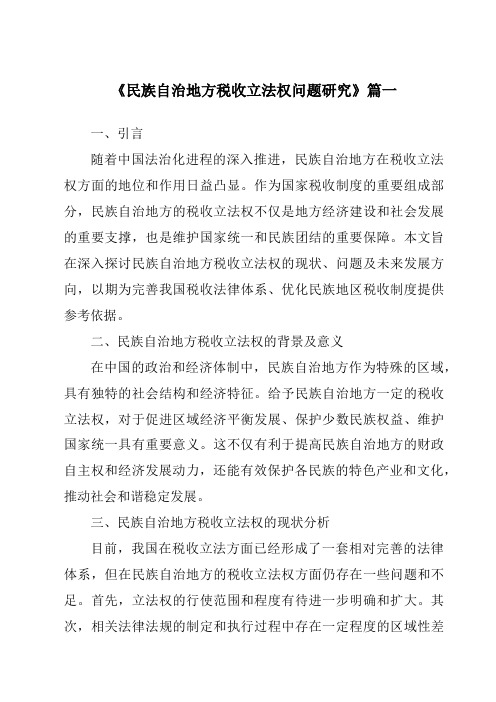 《民族自治地方税收立法权问题研究》篇一

一、引言

随着中国法治化进程的深入推进，民族自治地方在税收立法权方面的地位和作用日益凸显。作为国家税收制度的重要组成部分，民族自治地方的税收立法权不仅是地方经济建设和社会发展的重要支撑，也是维护国家统一和民族团结的重要保障。本文旨在深入探讨民族自治地方税收立法权的现状、问题及未来发展方向，以期为完善我国税收法律体系、优化民族地区税收制度提供参考依据。

二、民族自治地方税收立法权的背景及意义

在中国的政治和经济体制中，民族自治地方作为特殊的区域，具有独特的社会结构和经济特征。给予民族自治地方一定的税收立法权，对于促进区域经济平衡发展、保护少数民族权益、维护国家统一具有重要意义。这不仅有利于提高民族自治地方的财政自主权和经济发展动力，还能有效保护各民族的特色产业和文化，推动社会和谐稳定发展。

三、民族自治地方税收立法权的现状分析

目前，我国在税收立法方面已经形成了一套相对完善的法律体系，但在民族自治地方的税收立法权方面仍存在一些问题和不足。首先，立法权的行使范围和程度有待进一步明确和扩大。其次，相关法律法规的制定和执行过程中存在一定程度的区域性差